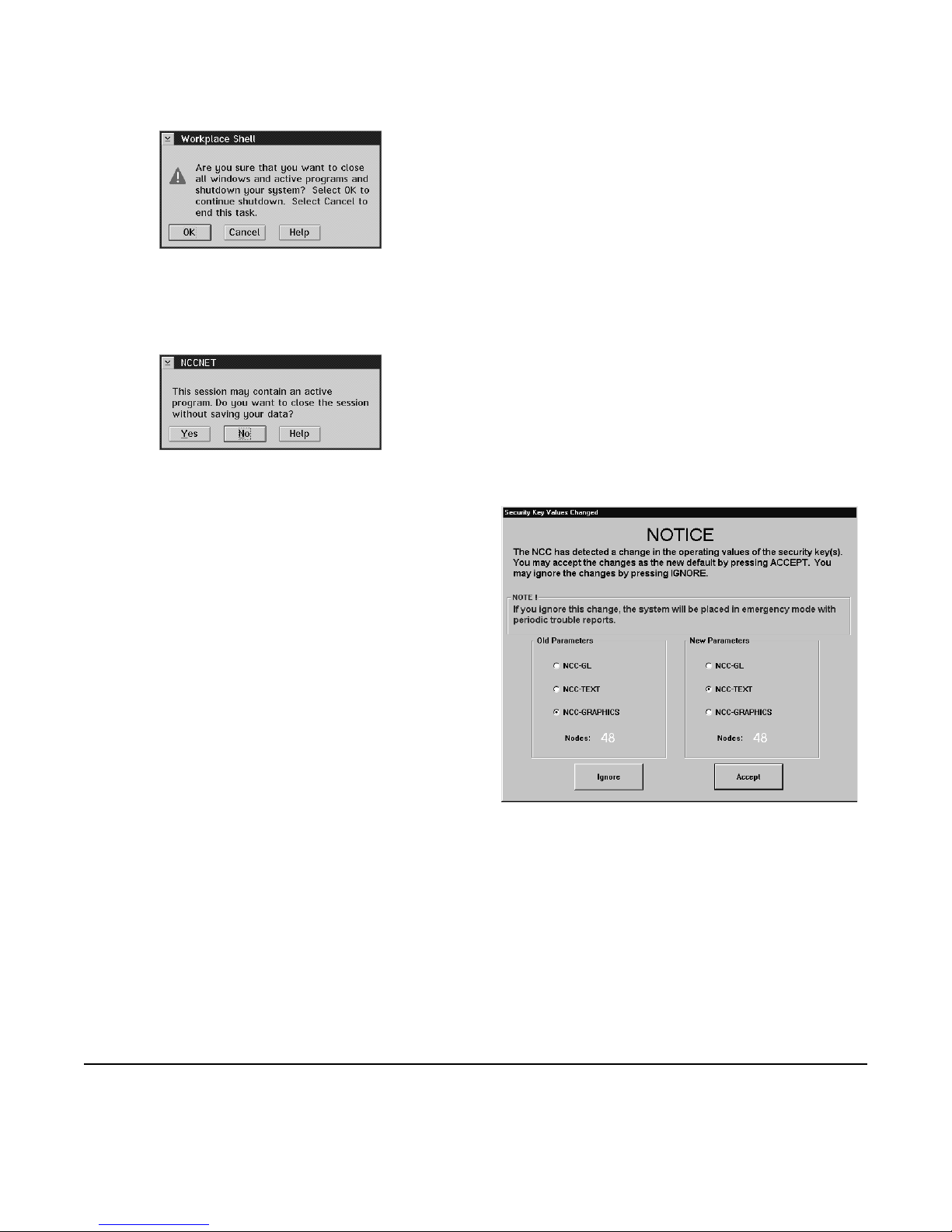 Workplace Shell

Are you sure that you want to close all windows and active programs and shutdown your system? Select OK to continue shutdown. Select Cancel to end this task.

OK Cancel Help

NCCNET

This session may contain an active program. Do you want to close the session without saving your data?

Yes No Help

Security Key Values Changed

NOTICE

The NCC has detected a change in the operating values of the security key(s). You may accept the changes as the new default by pressing ACCEPT. You may ignore the changes by pressing IGNORE.

NOTE !

If you ignore this change, the system will be placed in emergency mode with periodic trouble reports.

Old Parameters

NCC-GL

NCC-TEXT

NCC-GRAPHICS

Nodes: 48

New Parameters

NCC-GL

NCC-TEXT

NCC-GRAPHICS

Nodes: 48

Ignore

Accept